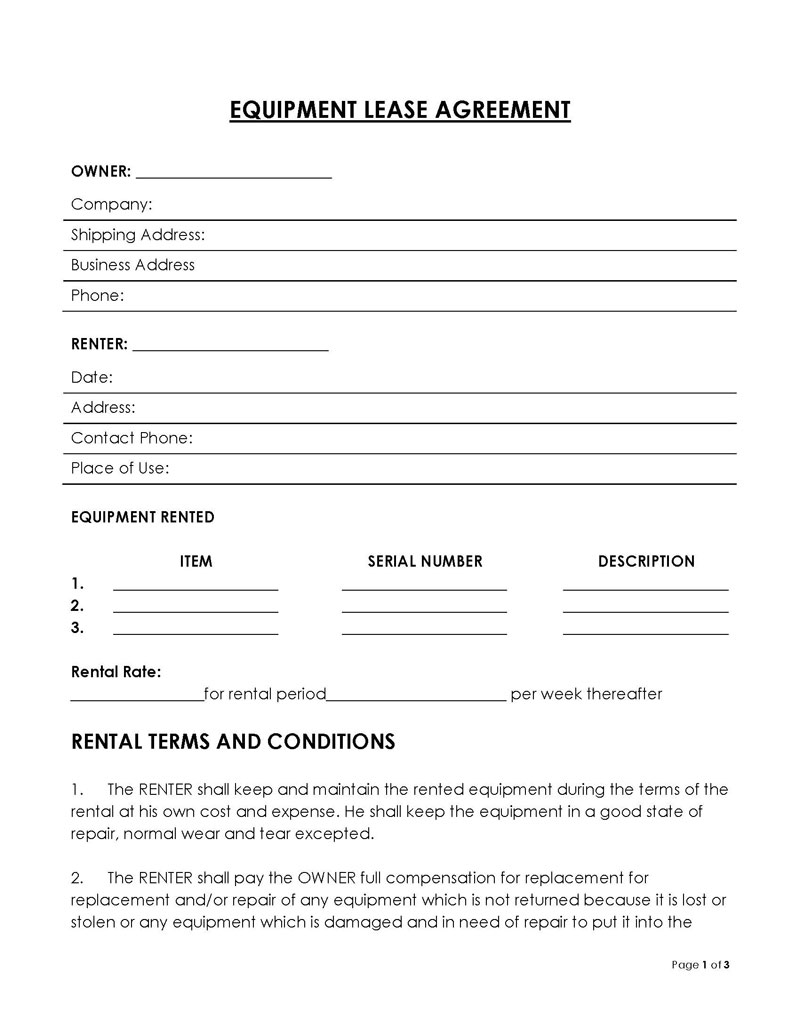 EQUIPMENT LEASE AGREEMENT

OWNER: ________________________

Company:

Shipping Address:

Business Address

Phone:

RENTER: ________________________

Date:

Address:

Contact Phone:

Place of Use:

EQUIPMENT RENTED

| | ITEM | SERIAL NUMBER | DESCRIPTION |
|---|---|---|---|
| 1. | ____________________ | ____________________ | ____________________ |
| 2. | ____________________ | ____________________ | ____________________ |
| 3. | ____________________ | ____________________ | ____________________ |

Rental Rate:
________________for rental period______________________ per week thereafter

RENTAL TERMS AND CONDITIONS

1. The RENTER shall keep and maintain the rented equipment during the terms of the rental at his own cost and expense. He shall keep the equipment in a good state of repair, normal wear and tear excepted.

2. The RENTER shall pay the OWNER full compensation for replacement for replacement and/or repair of any equipment which is not returned because it is lost or stolen or any equipment which is damaged and in need of repair to put it into the

Page 1 of 3